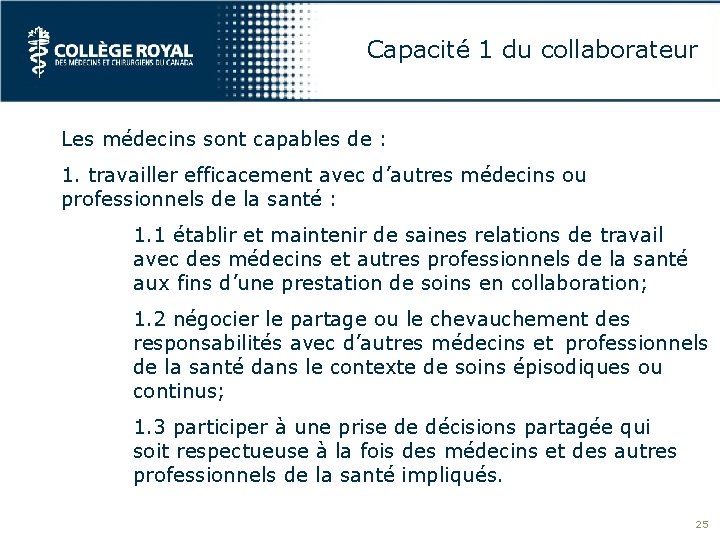 COLLÈGE ROYAL
DES MÉDECINS ET CHIRURGIENS DU CANADA

Capacité 1 du collaborateur

Les médecins sont capables de :

1. travailler efficacement avec d'autres médecins ou professionnels de la santé :

1.1 établir et maintenir de saines relations de travail avec des médecins et autres professionnels de la santé aux fins d'une prestation de soins en collaboration;

1.2 négocier le partage ou le chevauchement des responsabilités avec d'autres médecins et professionnels de la santé dans le contexte de soins épisodiques ou continus;

1.3 participer à une prise de décisions partagée qui soit respectueuse à la fois des médecins et des autres professionnels de la santé impliqués.

25